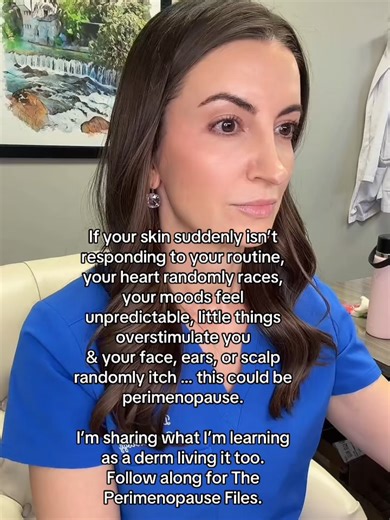 If your skin suddenly isn't responding to your routine, your heart randomly races, your moods feel unpredictable, little things overstimulate you & your face, ears, or scalp randomly itch ... this could be perimenopause.

I'm sharing what I'm learning as a derm living it too. Follow along for The Perimenopause Files.